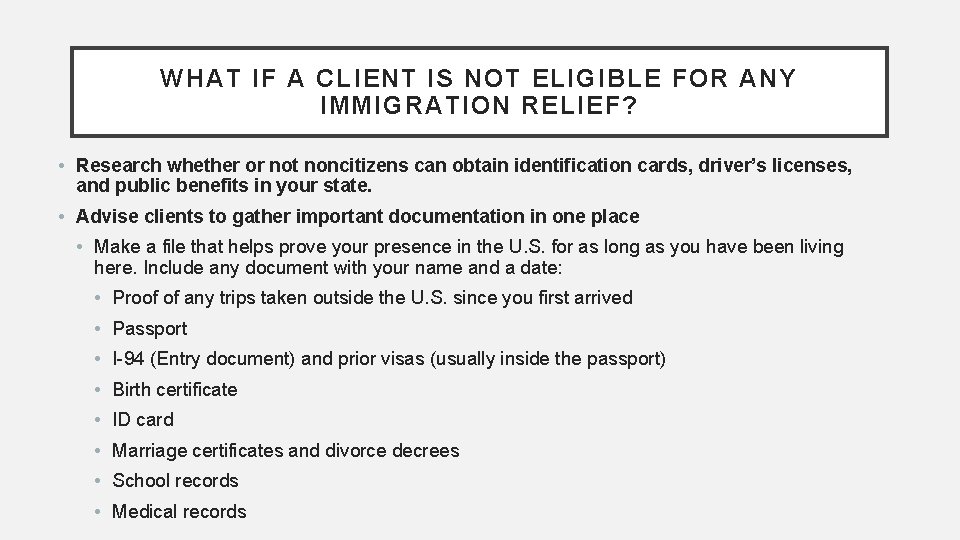 WHAT IF A CLIENT IS NOT ELIGIBLE FOR ANY IMMIGRATION RELIEF?

• Research whether or not noncitizens can obtain identification cards, driver's licenses, and public benefits in your state.

• Advise clients to gather important documentation in one place

• Make a file that helps prove your presence in the U.S. for as long as you have been living here. Include any document with your name and a date:

• Proof of any trips taken outside the U.S. since you first arrived

• Passport

• I-94 (Entry document) and prior visas (usually inside the passport)

• Birth certificate

• ID card

• Marriage certificates and divorce decrees

• School records

• Medical records